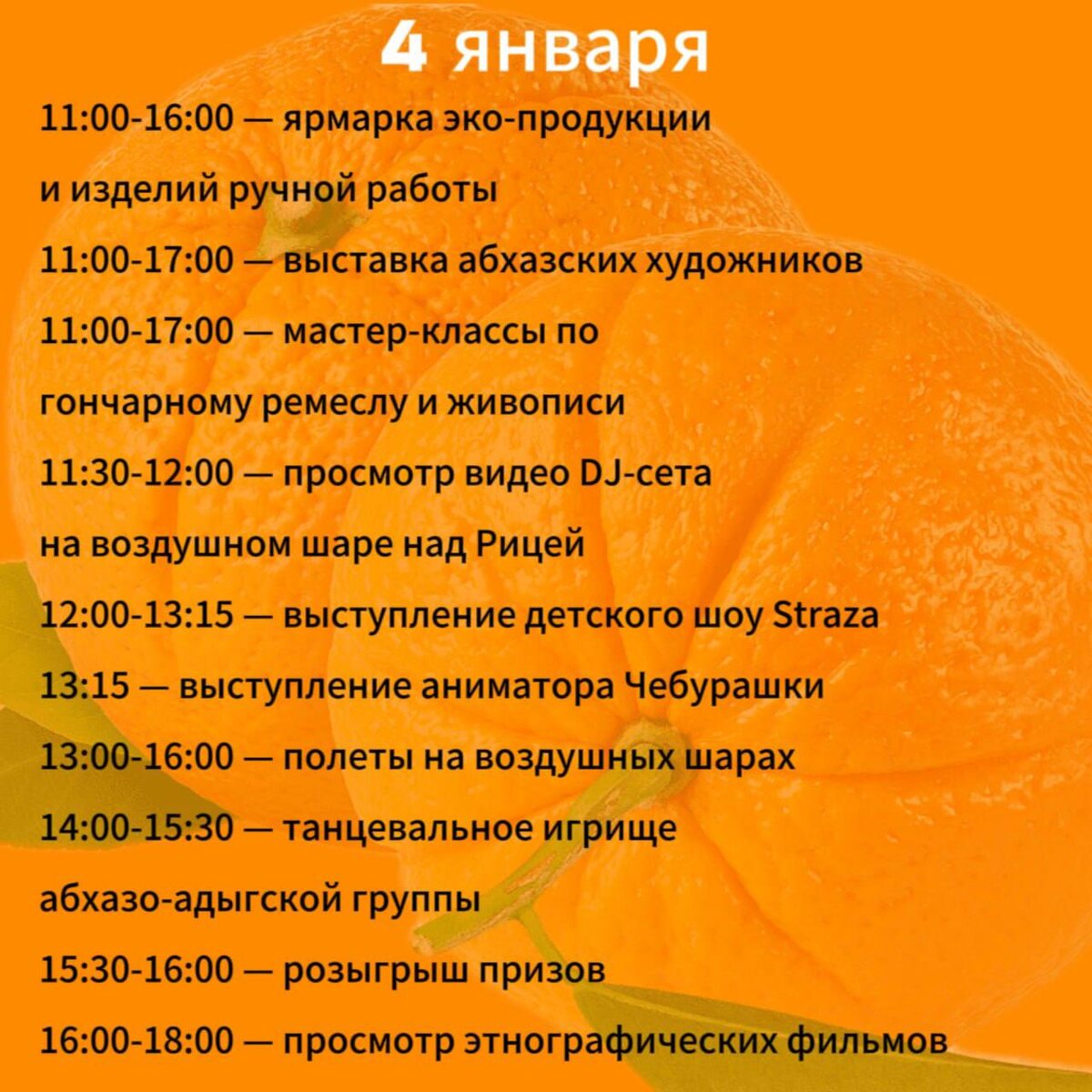 4 января

11:00-16:00 — ярмарка эко-продукции и изделий ручной работы

11:00-17:00 — выставка абхазских художников

11:00-17:00 — мастер-классы по гончарному ремеслу и живописи

11:30-12:00 — просмотр видео DJ-сета на воздушном шаре над Рицей

12:00-13:15 — выступление детского шоу Straza

13:15 — выступление аниматора Чебурашки

13:00-16:00 — полеты на воздушных шарах

14:00-15:30 — танцевальное игрище абхазо-адыгской группы

15:30-16:00 — розыгрыш призов

16:00-18:00 — просмотр этнографических фильмов